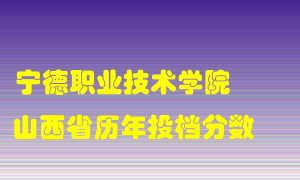 宁德职业技术学院
山西省历年投档分数